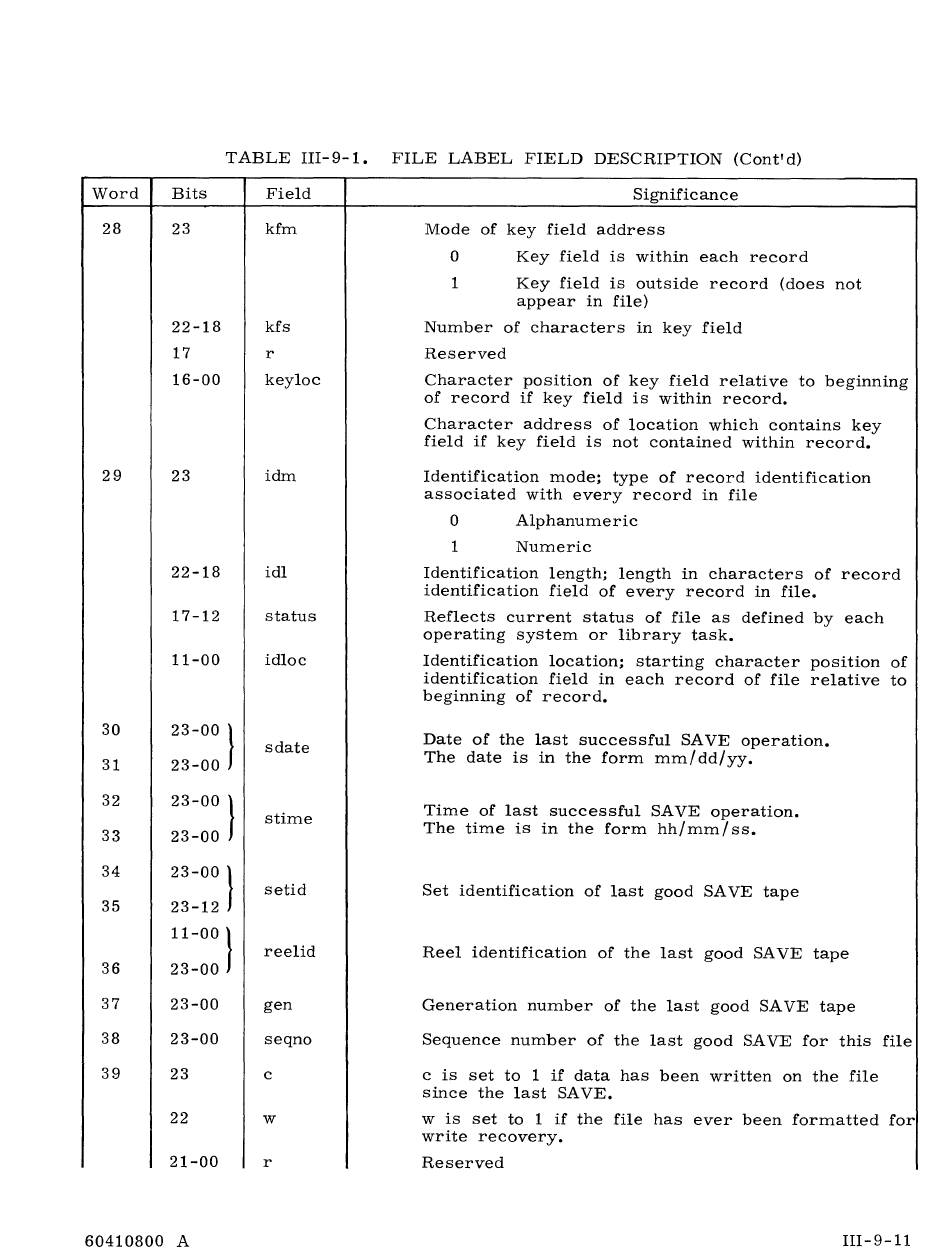 TABLE III-9-1. FILE LABEL FIELD DESCRIPTION (Cont'd)

| Word | Bits | Field | Significance |
|---|---|---|---|
| 28 | 23 | kfm | Mode of key field address<br>0 Key field is within each record<br>1 Key field is outside record (does not appear in file) |
| | 22-18 | kfs | Number of characters in key field |
| | 17 | r | Reserved |
| | 16-00 | keyloc | Character position of key field relative to beginning of record if key field is within record.<br>Character address of location which contains key field if key field is not contained within record. |
| 29 | 23 | idm | Identification mode; type of record identification associated with every record in file<br>0 Alphanumeric<br>1 Numeric |
| | 22-18 | idl | Identification length; length in characters of record identification field of every record in file. |
| | 17-12 | status | Reflects current status of file as defined by each operating system or library task. |
| | 11-00 | idloc | Identification location; starting character position of identification field in each record of file relative to beginning of record. |
| 30<br>31 | 23-00<br>23-00 | sdate | Date of the last successful SAVE operation. The date is in the form mm/dd/yy. |
| 32<br>33 | 23-00<br>23-00 | stime | Time of last successful SAVE operation. The time is in the form hh/mm/ss. |
| 34<br>35 | 23-00<br>23-12 | setid | Set identification of last good SAVE tape |
| <br>36 | 11-00<br>23-00 | reelid | Reel identification of the last good SAVE tape |
| 37 | 23-00 | gen | Generation number of the last good SAVE tape |
| 38 | 23-00 | seqno | Sequence number of the last good SAVE for this file |
| 39 | 23 | c | c is set to 1 if data has been written on the file since the last SAVE. |
| | 22 | w | w is set to 1 if the file has ever been formatted for write recovery. |
| | 21-00 | r | Reserved |

60410800 A

III-9-11